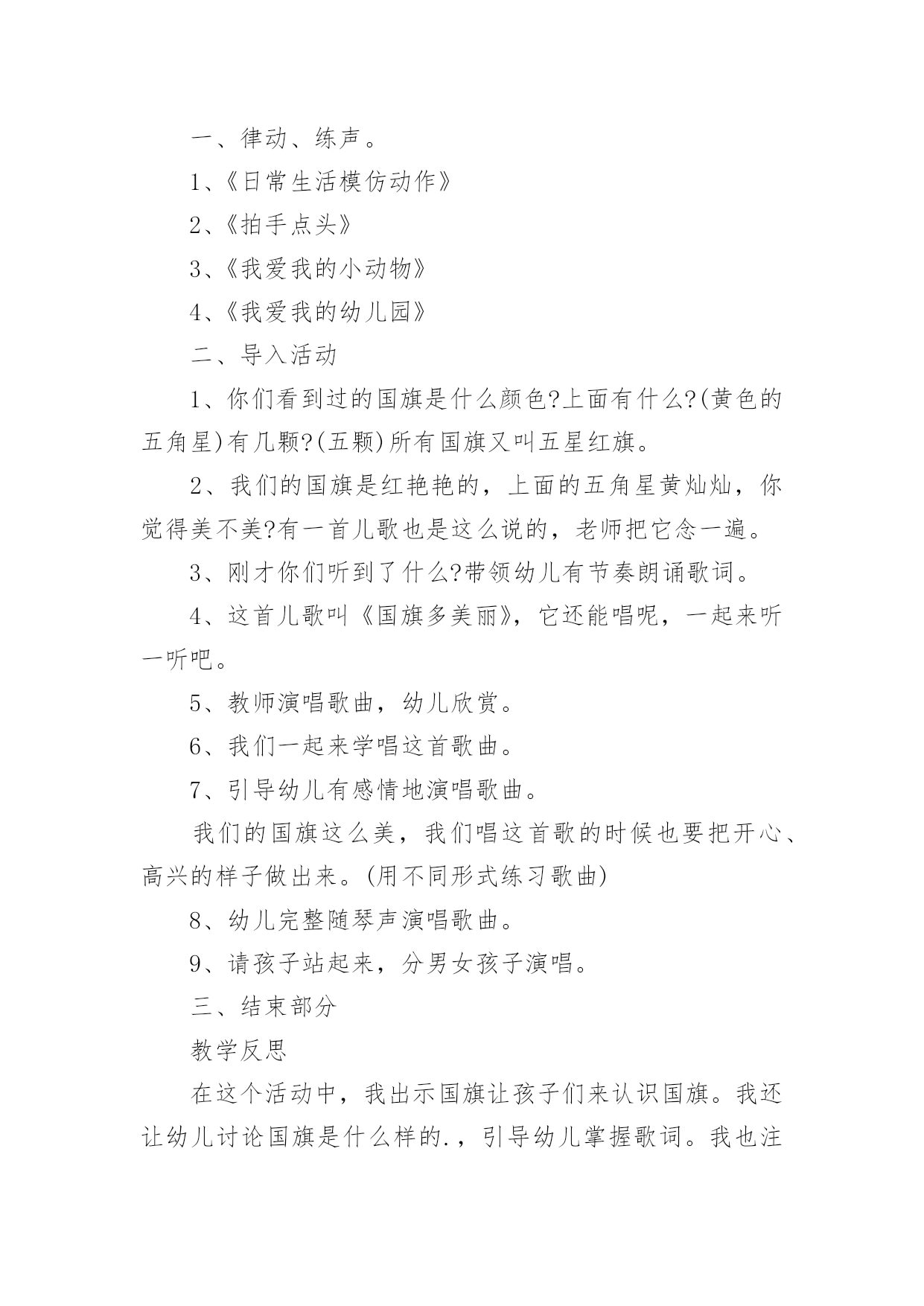 一、律动、练声。

1、《日常生活模仿动作》

2、《拍手点头》

3、《我爱我的小动物》

4、《我爱我的幼儿园》

二、导入活动

1、你们看到过的国旗是什么颜色?上面有什么?(黄色的五角星)有几颗?(五颗)所有国旗又叫五星红旗。

2、我们的国旗是红艳艳的，上面的五角星黄灿灿，你觉得美不美?有一首儿歌也是这么说的，老师把它念一遍。

3、刚才你们听到了什么?带领幼儿有节奏朗诵歌词。

4、这首儿歌叫《国旗多美丽》，它还能唱呢，一起来听一听吧。

5、教师演唱歌曲，幼儿欣赏。

6、我们一起来学唱这首歌曲。

7、引导幼儿有感情地演唱歌曲。

我们的国旗这么美，我们唱这首歌的时候也要把开心、高兴的样子做出来。(用不同形式练习歌曲)

8、幼儿完整随琴声演唱歌曲。

9、请孩子站起来，分男女孩子演唱。

三、结束部分

教学反思

在这个活动中，我出示国旗让孩子们来认识国旗。我还让幼儿讨论国旗是什么样的.，引导幼儿掌握歌词。我也注